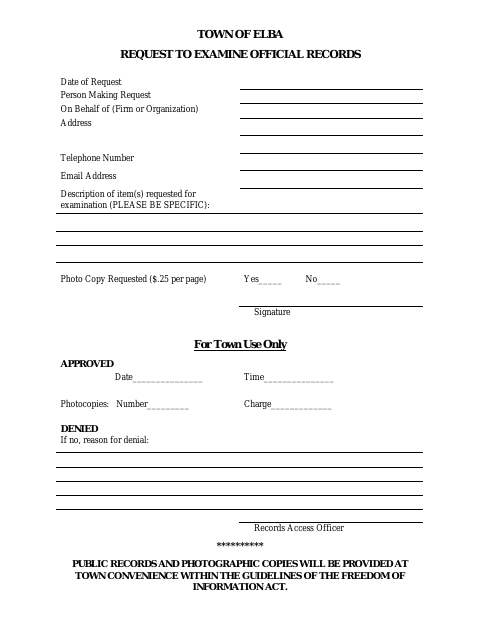 TOWN OF ELBA

REQUEST TO EXAMINE OFFICIAL RECORDS

Date of Request
Person Making Request
On Behalf of (Firm or Organization)
Address

Telephone Number

Email Address

Description of item(s) requested for examination (PLEASE BE SPECIFIC):

Photo Copy Requested ($.25 per page) Yes_____ No_____

Signature

For Town Use Only

APPROVED

Date_______________ Time_______________

Photocopies: Number_________ Charge_____________

DENIED
If no, reason for denial:

Records Access Officer

**********

PUBLIC RECORDS AND PHOTOGRAPHIC COPIES WILL BE PROVIDED AT TOWN CONVENIENCE WITHIN THE GUIDELINES OF THE FREEDOM OF INFORMATION ACT.